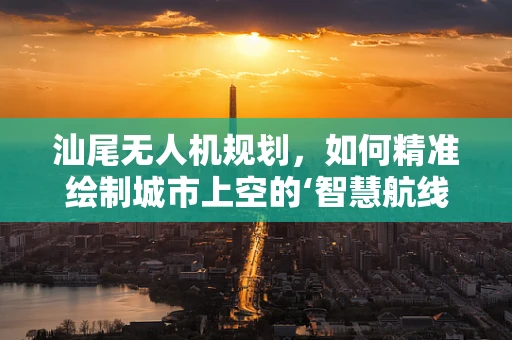 汕尾无人机规划，如何精准绘制城市上空的‘智慧航线